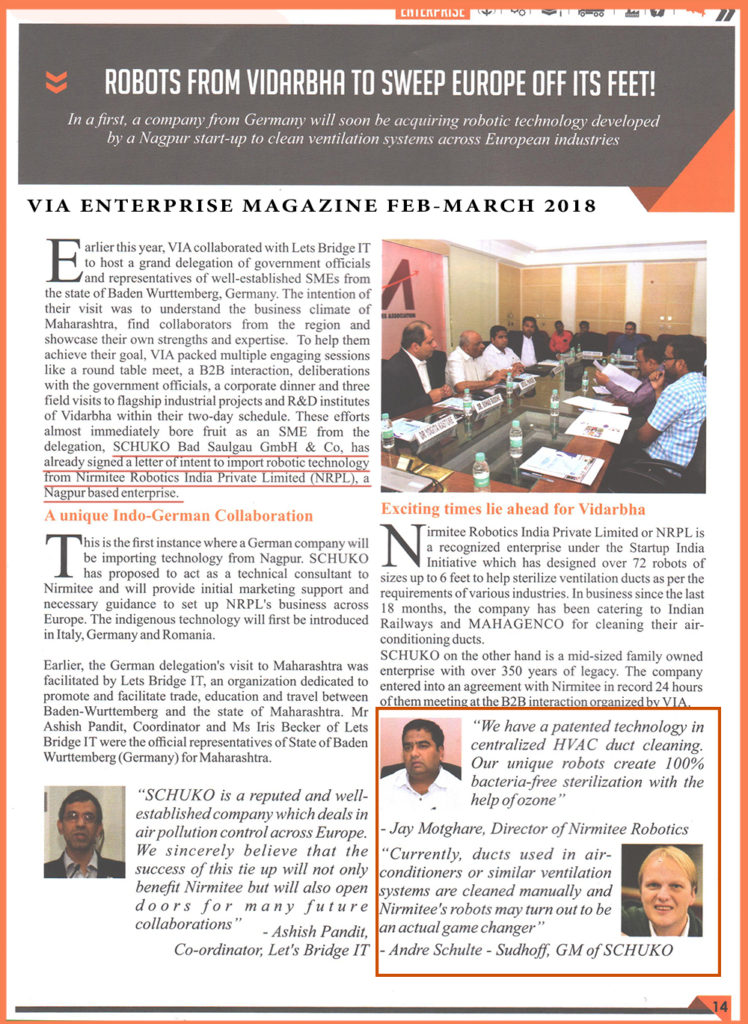 ENTERPRISE

ROBOTS FROM VIDARBHA TO SWEEP EUROPE OFF ITS FEET!

In a first, a company from Germany will soon be acquiring robotic technology developed by a Nagpur start-up to clean ventilation systems across European industries

VIA ENTERPRISE MAGAZINE FEB-MARCH 2018

Earlier this year, VIA collaborated with Lets Bridge IT to host a grand delegation of government officials and representatives of well-established SMEs from the state of Baden Wurttemberg, Germany. The intention of their visit was to understand the business climate of Maharashtra, find collaborators from the region and showcase their own strengths and expertise. To help them achieve their goal, VIA packed multiple engaging sessions like a round table meet, a B2B interaction, deliberations with the government officials, a corporate dinner and three field visits to flagship industrial projects and R&D institutes of Vidarbha within their two-day schedule. These efforts almost immediately bore fruit as an SME from the delegation, SCHUKO Bad Saulgau GmbH & Co, has already signed a letter of intent to import robotic technology from Nirmitee Robotics India Private Limited (NRPL), a Nagpur based enterprise.

A unique Indo-German Collaboration

This is the first instance where a German company will be importing technology from Nagpur. SCHUKO has proposed to act as a technical consultant to Nirmitee and will provide initial marketing support and necessary guidance to set up NRPL's business across Europe. The indigenous technology will first be introduced in Italy, Germany and Romania.

Earlier, the German delegation's visit to Maharashtra was facilitated by Lets Bridge IT, an organization dedicated to promote and facilitate trade, education and travel between Baden-Wurttemberg and the state of Maharashtra. Mr Ashish Pandit, Coordinator and Ms Iris Becker of Lets Bridge IT were the official representatives of State of Baden Wurttemberg (Germany) for Maharashtra.

"SCHUKO is a reputed and well-established company which deals in air pollution control across Europe. We sincerely believe that the success of this tie up will not only benefit Nirmitee but will also open doors for many future collaborations"
- Ashish Pandit, Co-ordinator, Let's Bridge IT

Exciting times lie ahead for Vidarbha

Nirmitee Robotics India Private Limited or NRPL is a recognized enterprise under the Startup India Initiative which has designed over 72 robots of sizes up to 6 feet to help sterilize ventilation ducts as per the requirements of various industries. In business since the last 18 months, the company has been catering to Indian Railways and MAHAGENCO for cleaning their air-conditioning ducts.
SCHUKO on the other hand is a mid-sized family owned enterprise with over 350 years of legacy. The company entered into an agreement with Nirmitee in record 24 hours of them meeting at the B2B interaction organized by VIA.

"We have a patented technology in centralized HVAC duct cleaning. Our unique robots create 100% bacteria-free sterilization with the help of ozone"
- Jay Motghare, Director of Nirmitee Robotics

"Currently, ducts used in air-conditioners or similar ventilation systems are cleaned manually and Nirmitee's robots may turn out to be an actual game changer"
- Andre Schulte - Sudhoff, GM of SCHUKO

14